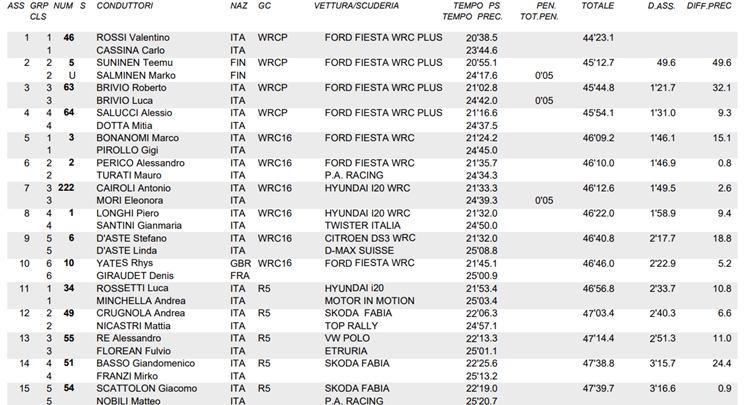 | ASS | GRP CLS | NUM | S | CONDUTTORI | NAZ | GC | VETTURA/SCUDERIA | TEMPO PS TEMPO PREC. | PEN. TOT.PEN. | TOTALE | D.ASS. | DIFF.PREC |
|---|---|---|---|---|---|---|---|---|---|---|---|---|
| 1 | 1 | 46 | | ROSSI Valentino | ITA | WRCP | FORD FIESTA WRC PLUS | 20'38.5 | | 44'23.1 | | |
| | 1 | | | CASSINA Carlo | ITA | | | 23'44.6 | | | | |
| 2 | 2 | 5 | | SUNINEN Teemu | FIN | WRCP | FORD FIESTA WRC PLUS | 20'55.1 | | 45'12.7 | 49.6 | 49.6 |
| | 2 | | U | SALMINEN Marko | FIN | | | 24'17.6 | 0'05 | | | |
| 3 | 3 | 63 | | BRIVIO Roberto | ITA | WRCP | FORD FIESTA WRC PLUS | 21'02.8 | | 45'44.8 | 1'21.7 | 32.1 |
| | 3 | | | BRIVIO Luca | ITA | | | 24'42.0 | 0'05 | | | |
| 4 | 4 | 64 | | SALUCCI Alessio | ITA | WRCP | FORD FIESTA WRC PLUS | 21'16.6 | | 45'54.1 | 1'31.0 | 9.3 |
| | 4 | | | DOTTA Mitia | ITA | | | 24'37.5 | | | | |
| 5 | 1 | 3 | | BONANOMI Marco | ITA | WRC16 | FORD FIESTA WRC | 21'24.2 | | 46'09.2 | 1'46.1 | 15.1 |
| | 1 | | | PIROLLO Gigi | ITA | | | 24'45.0 | | | | |
| 6 | 2 | 2 | | PERICO Alessandro | ITA | WRC16 | FORD FIESTA WRC | 21'35.7 | | 46'10.0 | 1'46.9 | 0.8 |
| | 2 | | | TURATI Mauro | ITA | | P.A. RACING | 24'34.3 | | | | |
| 7 | 3 | 222 | | CAIROLI Antonio | ITA | WRC16 | HYUNDAI I20 WRC | 21'33.3 | | 46'12.6 | 1'49.5 | 2.6 |
| | 3 | | | MORI Eleonora | ITA | | | 24'39.3 | 0'05 | | | |
| 8 | 4 | 1 | | LONGHI Piero | ITA | WRC16 | HYUNDAI I20 WRC | 21'32.0 | | 46'22.0 | 1'58.9 | 9.4 |
| | 4 | | | SANTINI Gianmaria | ITA | | TWISTER ITALIA | 24'50.0 | | | | |
| 9 | 5 | 6 | | D'ASTE Stefano | ITA | WRC16 | CITROEN DS3 WRC | 21'32.0 | | 46'40.8 | 2'17.7 | 18.8 |
| | 5 | | | D'ASTE Linda | ITA | | D-MAX SUISSE | 25'08.8 | | | | |
| 10 | 6 | 10 | | YATES Rhys | GBR | WRC16 | FORD FIESTA WRC | 21'45.1 | | 46'46.0 | 2'22.9 | 5.2 |
| | 6 | | | GIRAUDET Denis | FRA | | | 25'00.9 | | | | |
| 11 | 1 | 34 | | ROSSETTI Luca | ITA | R5 | HYUNDAI i20 | 21'53.4 | | 46'56.8 | 2'33.7 | 10.8 |
| | 1 | | | MINCHELLA Andrea | ITA | | MOTOR IN MOTION | 25'03.4 | | | | |
| 12 | 2 | 49 | | CRUGNOLA Andrea | ITA | R5 | SKODA FABIA | 22'06.3 | | 47'03.4 | 2'40.3 | 6.6 |
| | 2 | | | NICASTRI Mattia | ITA | | TOP RALLY | 24'57.1 | | | | |
| 13 | 3 | 55 | | RE Alessandro | ITA | R5 | VW POLO | 22'13.3 | | 47'14.4 | 2'51.3 | 11.0 |
| | 3 | | | FLOREAN Fulvio | ITA | | ETRURIA | 25'01.1 | | | | |
| 14 | 4 | 51 | | BASSO Giandomenico | ITA | R5 | SKODA FABIA | 22'25.6 | | 47'38.8 | 3'15.7 | 24.4 |
| | 4 | | | FRANZI Mirko | ITA | | | 25'13.2 | | | | |
| 15 | 5 | 54 | | SCATTOLON Giacomo | ITA | R5 | SKODA FABIA | 22'19.0 | | 47'39.7 | 3'16.6 | 0.9 |
| | 5 | | | NOBILI Matteo | ITA | | P.A. RACING | 25'20.7 | | | | |